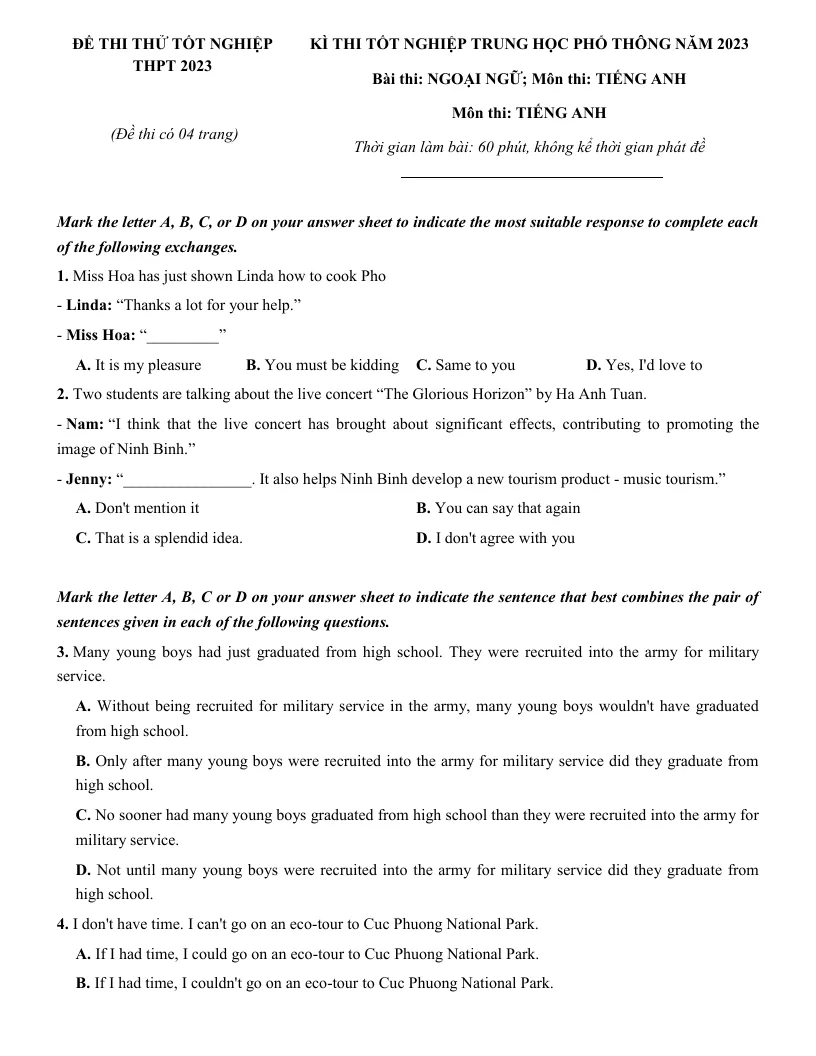 ĐỀ THI THỬ TỐT NGHIỆP THPT 2023

(Đề thi có 04 trang)

KÌ THI TỐT NGHIỆP TRUNG HỌC PHỔ THÔNG NĂM 2023

Bài thi: NGOẠI NGỮ; Môn thi: TIẾNG ANH

Môn thi: TIẾNG ANH

Thời gian làm bài: 60 phút, không kể thời gian phát đề

Mark the letter A, B, C, or D on your answer sheet to indicate the most suitable response to complete each of the following exchanges.

1. Miss Hoa has just shown Linda how to cook Pho

- Linda: "Thanks a lot for your help."

- Miss Hoa: "____"

A. It is my pleasure B. You must be kidding C. Same to you D. Yes, I'd love to

2. Two students are talking about the live concert "The Glorious Horizon" by Ha Anh Tuan.

- Nam: "I think that the live concert has brought about significant effects, contributing to promoting the image of Ninh Binh."

- Jenny: "____. It also helps Ninh Binh develop a new tourism product - music tourism."

A. Don't mention it

B. You can say that again

C. That is a splendid idea.

D. I don't agree with you

Mark the letter A, B, C or D on your answer sheet to indicate the sentence that best combines the pair of sentences given in each of the following questions.

3. Many young boys had just graduated from high school. They were recruited into the army for military service.

A. Without being recruited for military service in the army, many young boys wouldn't have graduated from high school.

B. Only after many young boys were recruited into the army for military service did they graduate from high school.

C. No sooner had many young boys graduated from high school than they were recruited into the army for military service.

D. Not until many young boys were recruited into the army for military service did they graduate from high school.

4. I don't have time. I can't go on an eco-tour to Cuc Phuong National Park.

A. If I had time, I could go on an eco-tour to Cuc Phuong National Park.

B. If I had time, I couldn't go on an eco-tour to Cuc Phuong National Park.